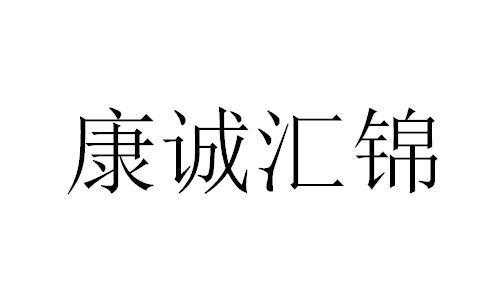 康诚汇锦